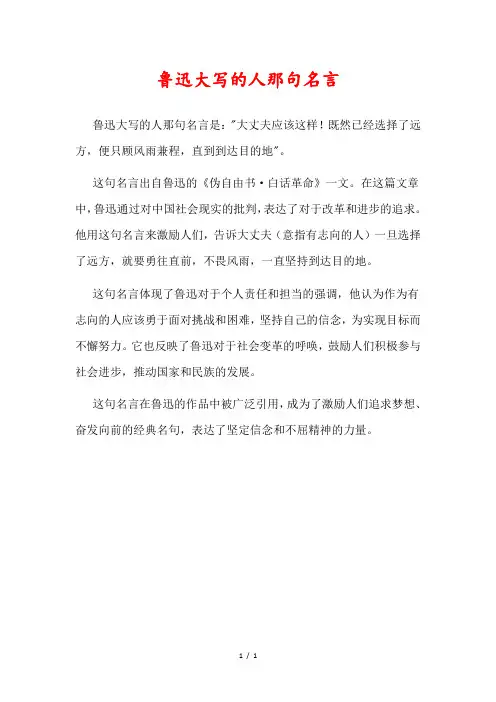 鲁迅大写的人那句名言

鲁迅大写的人那句名言是："大丈夫应该这样！既然已经选择了远方，便只顾风雨兼程，直到到达目的地"。

这句名言出自鲁迅的《伪自由书·白话革命》一文。在这篇文章中，鲁迅通过对中国社会现实的批判，表达了对于改革和进步的追求。他用这句名言来激励人们，告诉大丈夫（意指有志向的人）一旦选择了远方，就要勇往直前，不畏风雨，一直坚持到达目的地。

这句名言体现了鲁迅对于个人责任和担当的强调，他认为作为有志向的人应该勇于面对挑战和困难，坚持自己的信念，为实现目标而不懈努力。它也反映了鲁迅对于社会变革的呼唤，鼓励人们积极参与社会进步，推动国家和民族的发展。

这句名言在鲁迅的作品中被广泛引用，成为了激励人们追求梦想、奋发向前的经典名句，表达了坚定信念和不屈精神的力量。

1 / 1